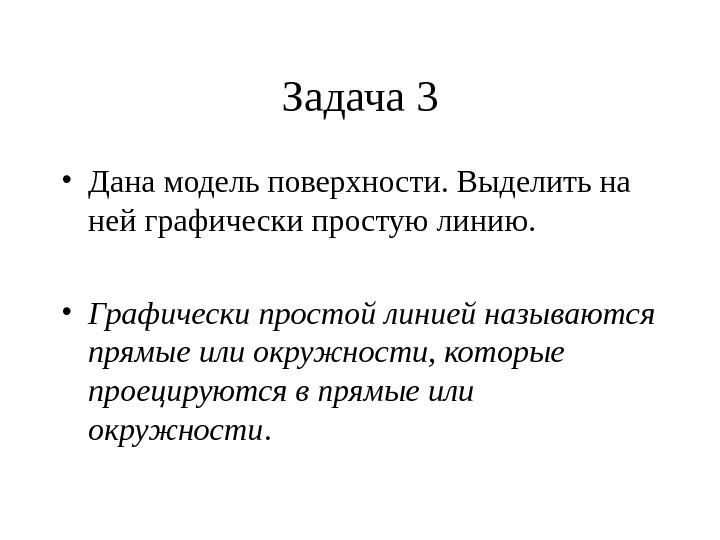 Задача 3

• Дана модель поверхности. Выделить на ней графически простую линию.

• Графически простой линией называются прямые или окружности, которые проецируются в прямые или окружности.